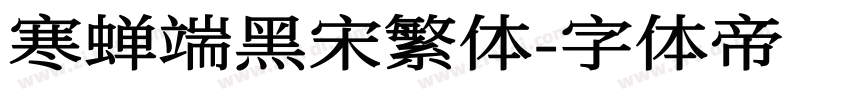 寒蝉端黑宋繁体-字体帝